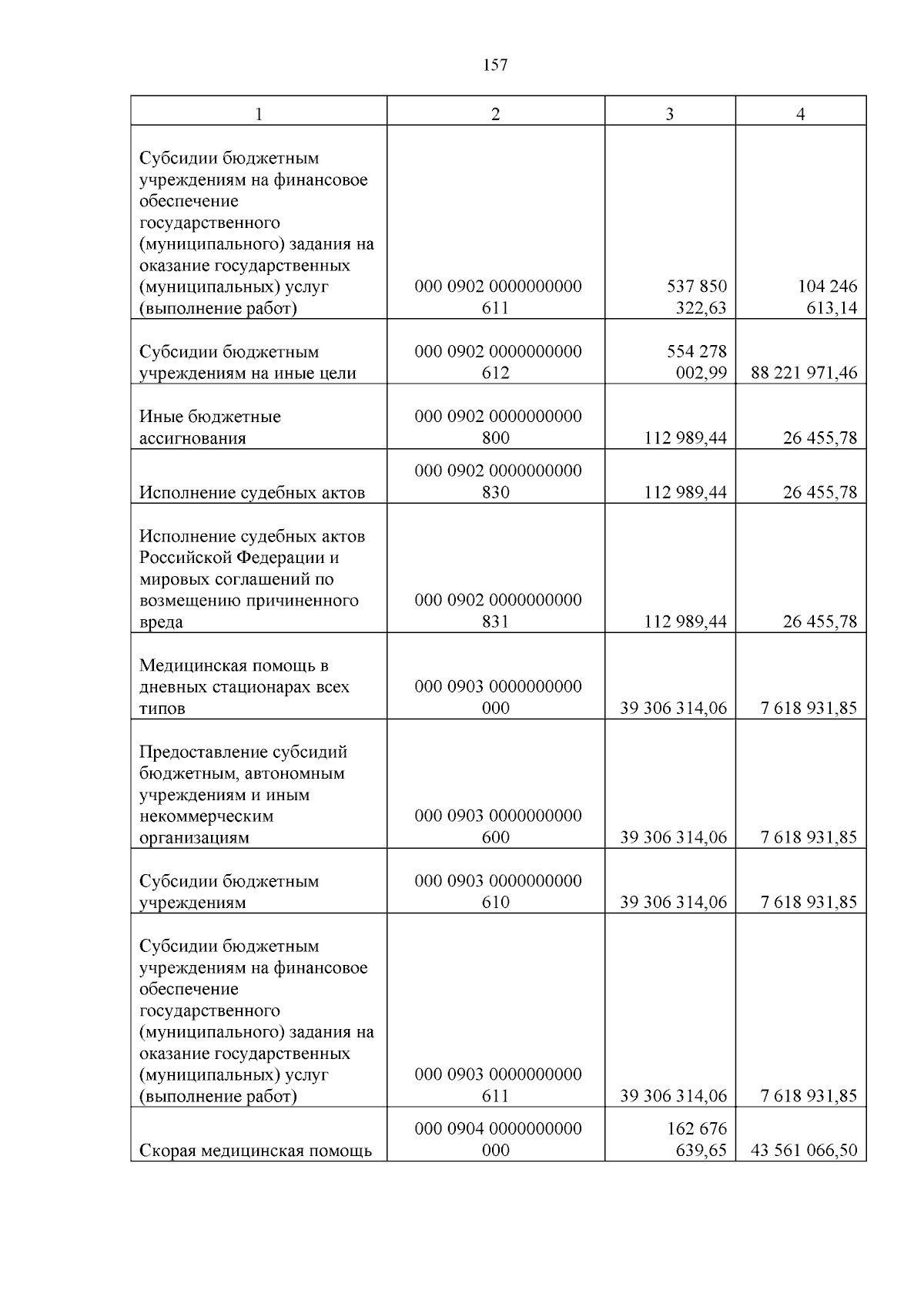 157

| 1 | 2 | 3 | 4 |
|---|---|---|---|
| Субсидии бюджетным учреждениям на финансовое обеспечение государственного (муниципального) задания на оказание государственных (муниципальных) услуг (выполнение работ) | 000 0902 0000000000 611 | 537 850 322,63 | 104 246 613,14 |
| Субсидии бюджетным учреждениям на иные цели | 000 0902 0000000000 612 | 554 278 002,99 | 88 221 971,46 |
| Иные бюджетные ассигнования | 000 0902 0000000000 800 | 112 989,44 | 26 455,78 |
| Исполнение судебных актов | 000 0902 0000000000 830 | 112 989,44 | 26 455,78 |
| Исполнение судебных актов Российской Федерации и мировых соглашений по возмещению причиненного вреда | 000 0902 0000000000 831 | 112 989,44 | 26 455,78 |
| Медицинская помощь в дневных стационарах всех типов | 000 0903 0000000000 000 | 39 306 314,06 | 7 618 931,85 |
| Предоставление субсидий бюджетным, автономным учреждениям и иным некоммерческим организациям | 000 0903 0000000000 600 | 39 306 314,06 | 7 618 931,85 |
| Субсидии бюджетным учреждениям | 000 0903 0000000000 610 | 39 306 314,06 | 7 618 931,85 |
| Субсидии бюджетным учреждениям на финансовое обеспечение государственного (муниципального) задания на оказание государственных (муниципальных) услуг (выполнение работ) | 000 0903 0000000000 611 | 39 306 314,06 | 7 618 931,85 |
| Скорая медицинская помощь | 000 0904 0000000000 000 | 162 676 639,65 | 43 561 066,50 |